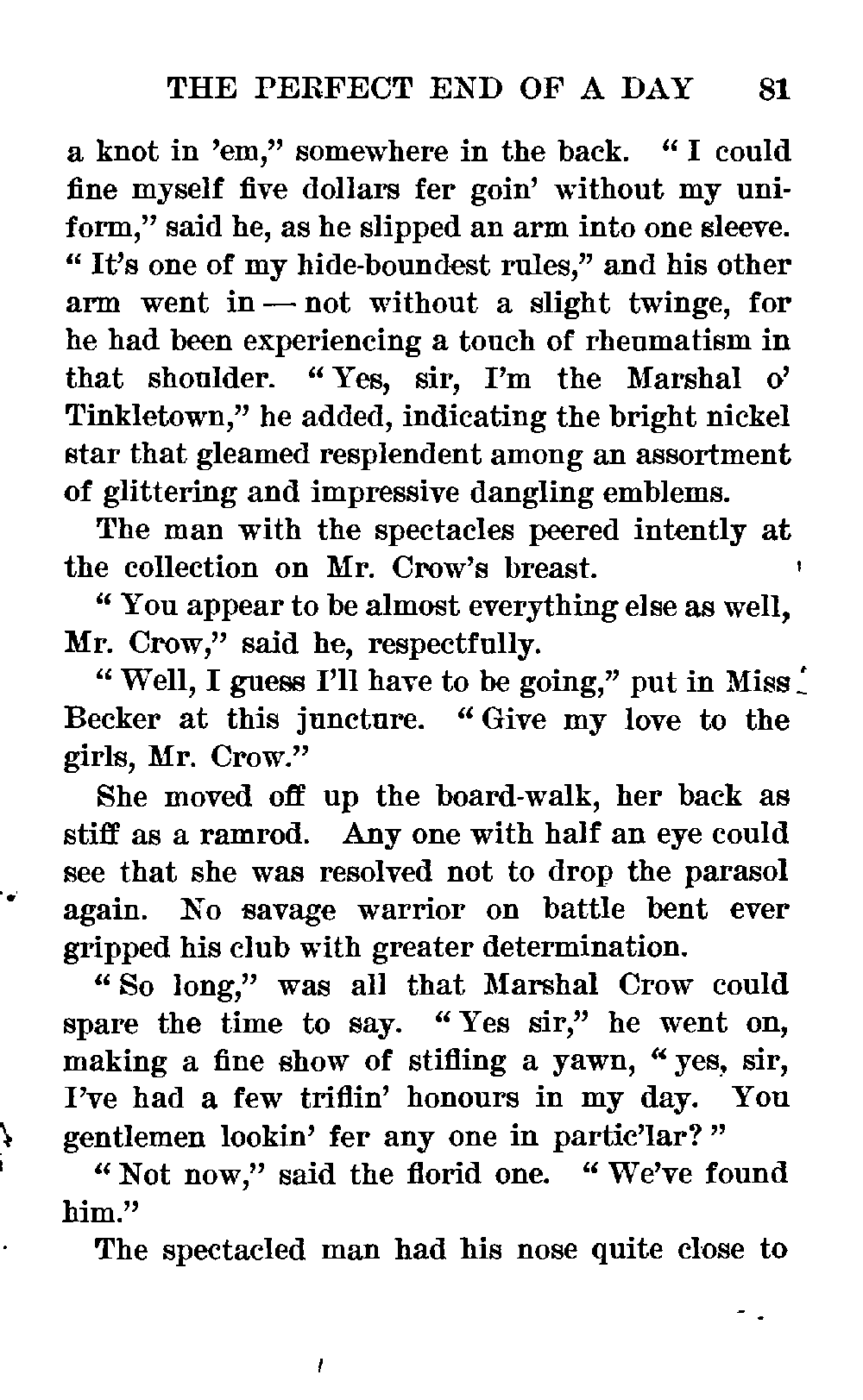 THE PERFECT END OF A DAY 81

a knot in 'em," somewhere in the back. "I could fine myself five dollars fer goin' without my uniform," said he, as he slipped an arm into one sleeve. "It's one of my hide-boundest rules," and his other arm went in — not without a slight twinge, for he had been experiencing a touch of rheumatism in that shoulder. "Yes, sir, I'm the Marshal o' Tinkletown," he added, indicating the bright nickel star that gleamed resplendent among an assortment of glittering and impressive dangling emblems.

The man with the spectacles peered intently at the collection on Mr. Crow's breast.

"You appear to be almost everything else as well, Mr. Crow," said he, respectfully.

"Well, I guess I'll have to be going," put in Miss Becker at this juncture. "Give my love to the girls, Mr. Crow."

She moved off up the board-walk, her back as stiff as a ramrod. Any one with half an eye could see that she was resolved not to drop the parasol again. No savage warrior on battle bent ever gripped his club with greater determination.

"So long," was all that Marshal Crow could spare the time to say. "Yes sir," he went on, making a fine show of stifling a yawn, "yes, sir, I've had a few triflin' honours in my day. You gentlemen lookin' fer any one in partic'lar?"

"Not now," said the florid one. "We've found him."

The spectacled man had his nose quite close to